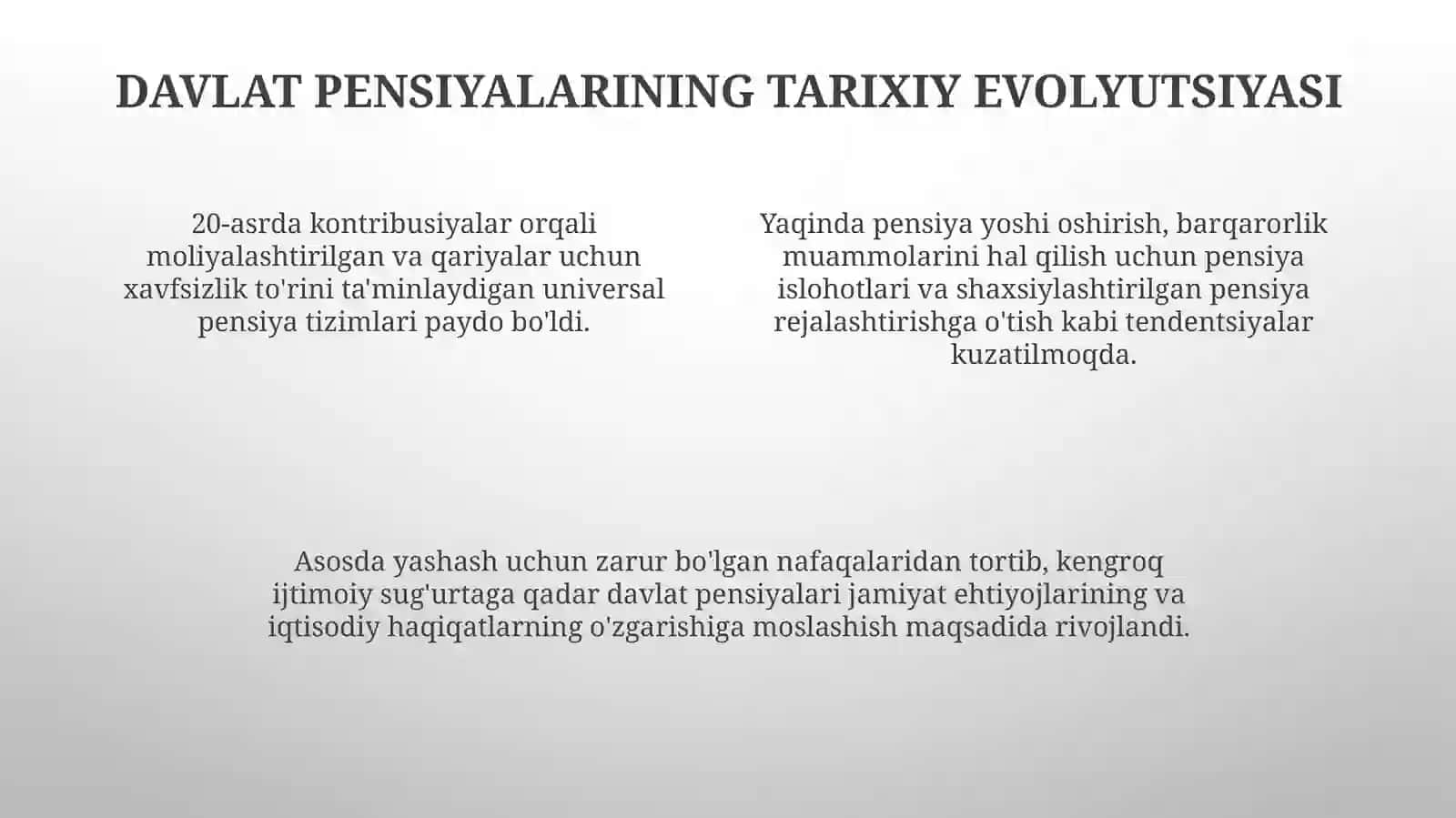 DAVLAT PENSIYALARINING TARIXIY EVOLYUTSIYASI

20-asrda kontribusiyalar orqali moliyalashtirilgan va qariyalar uchun xavfsizlik to'rini ta'minlaydigan universal pensiya tizimlari paydo bo'ldi.

Yaqinda pensiya yoshi oshirish, barqarorlik muammolarini hal qilish uchun pensiya islohotlari va shaxsiylashtirilgan pensiya rejalashtirishga o'tish kabi tendentsiyalar kuzatilmoqda.

Asosda yashash uchun zarur bo'lgan nafaqalaridan tortib, kengroq ijtimoiy sug'urtaga qadar davlat pensiyalari jamiyat ehtiyojlarining va iqtisodiy haqiqatlarning o'zgarishiga moslashish maqsadida rivojlandi.